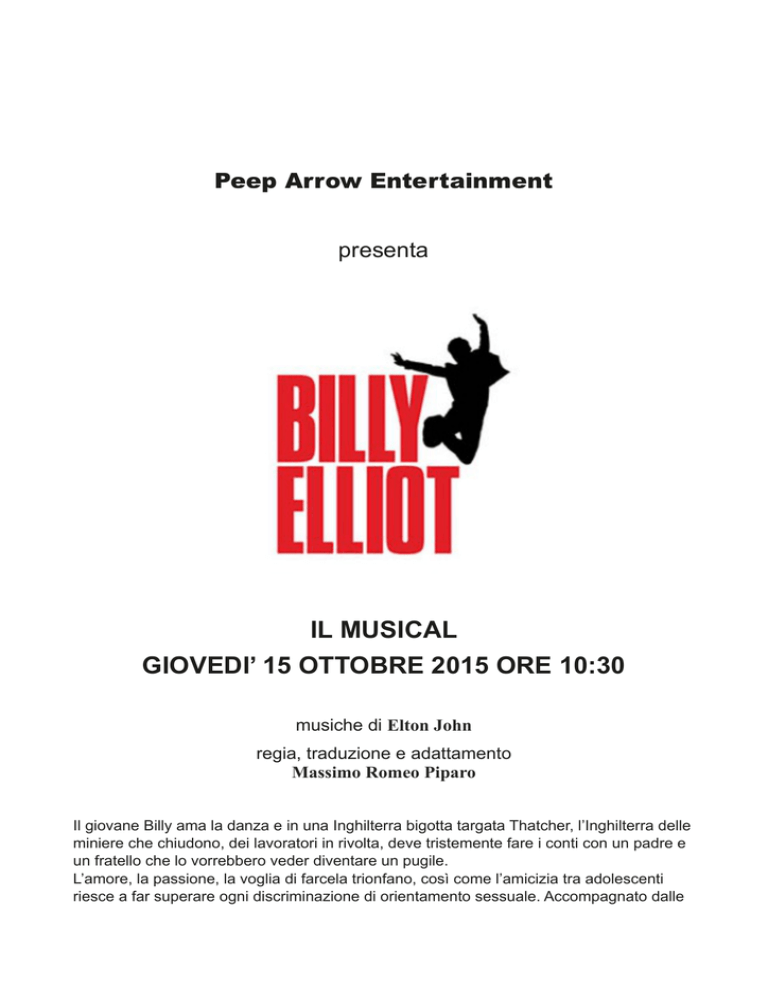 Peep Arrow Entertainment

presenta

BILLY ELLIOT

IL MUSICAL
GIOVEDI' 15 OTTOBRE 2015 ORE 10:30

musiche di Elton John

regia, traduzione e adattamento
Massimo Romeo Piparo

Il giovane Billy ama la danza e in una Inghilterra bigotta targata Thatcher, l'Inghilterra delle miniere che chiudono, dei lavoratori in rivolta, deve tristemente fare i conti con un padre e un fratello che lo vorrebbero veder diventare un pugile.
L'amore, la passione, la voglia di farcela trionfano, così come l'amicizia tra adolescenti riesce a far superare ogni discriminazione di orientamento sessuale. Accompagnato dalle